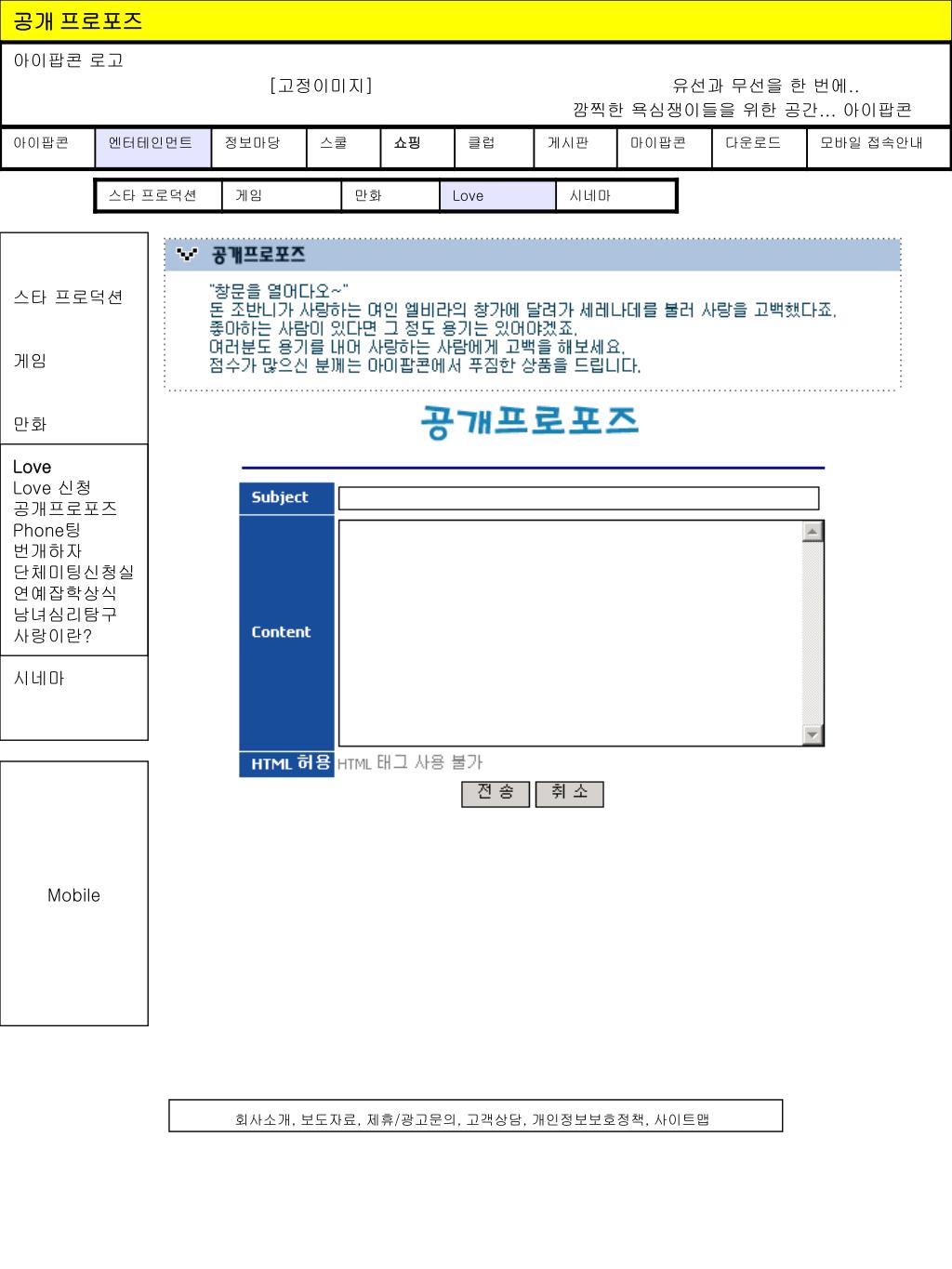 공개 프로포즈

아이팝콘 로고

[고정이미지]

유선과 무선을 한 번에..
깜찍한 욕심쟁이들을 위한 공간… 아이팝콘

| 아이팝콘 | 엔터테인먼트 | 정보마당 | 스쿨 | 쇼핑 | 클럽 | 게시판 | 마이팝콘 | 다운로드 | 모바일 접속안내 |
|---|---|---|---|---|---|---|---|---|---|

| 스타 프로덕션 | 게임 | 만화 | Love | 시네마 |
|---|---|---|---|---|

스타 프로덕션

게임

만화

Love
Love 신청
공개프로포즈
Phone팅
번개하자
단체미팅신청실
연예잡학상식
남녀심리탐구
사랑이란?

시네마

Mobile

공개프로포즈

"창문을 열어다오~"
돈 조반니가 사랑하는 여인 엘비라의 창가에 달려가 세레나데를 불러 사랑을 고백했다죠.
좋아하는 사람이 있다면 그 정도 용기는 있어야겠죠.
여러분도 용기를 내어 사랑하는 사람에게 고백을 해보세요.
점수가 많으신 분께는 아이팝콘에서 푸짐한 상품을 드립니다.

공개프로포즈

Subject

Content

HTML 허용 HTML 태그 사용 불가

전 송 취 소

회사소개, 보도자료, 제휴/광고문의, 고객상담, 개인정보보호정책, 사이트맵